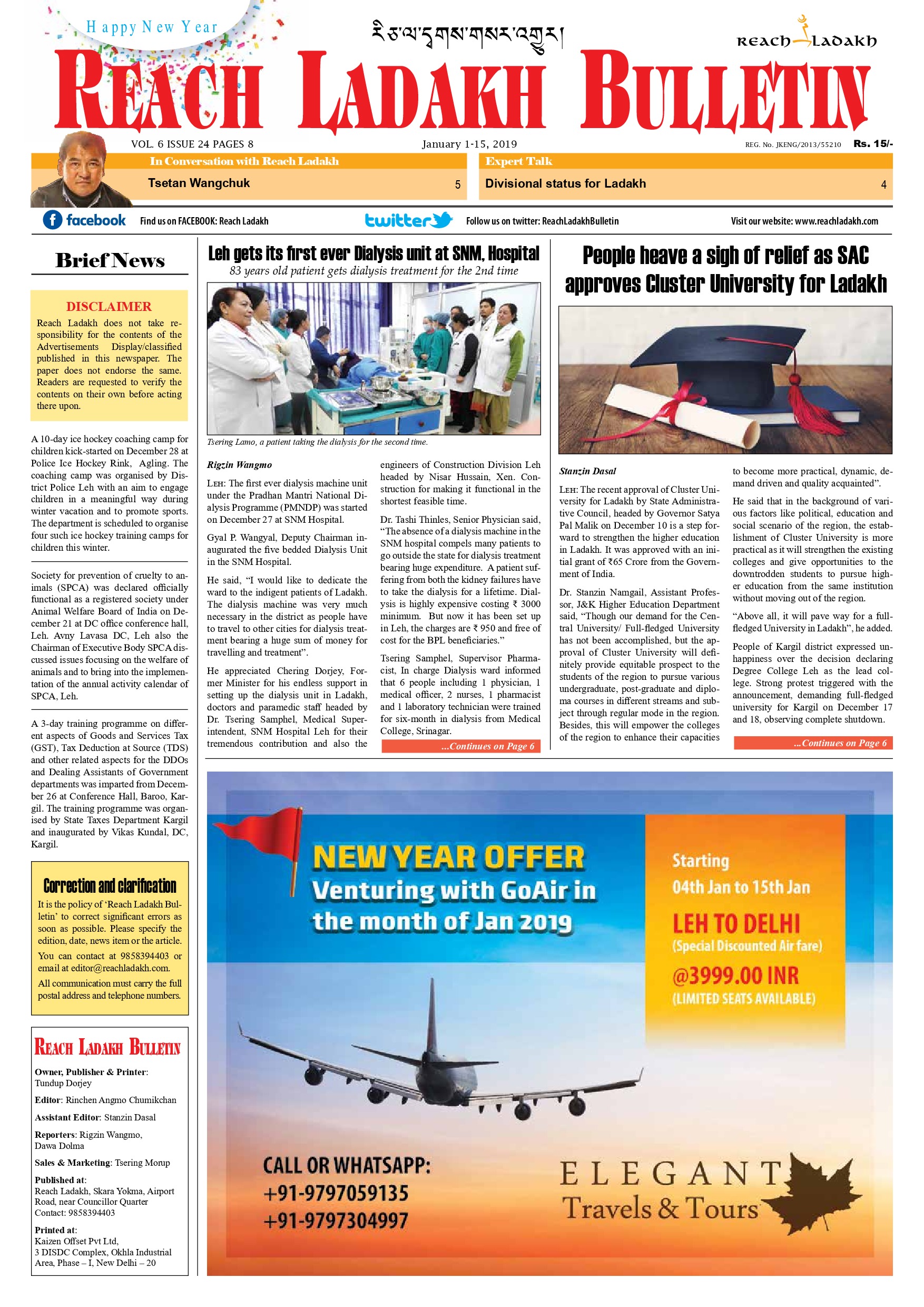 Happy New Year

རི་ཅ་ལ་དྭགས་གསར་འགྱུར།

REACH LADAKH

REACH LADAKH BULLETIN

VOL. 6 ISSUE 24 PAGES 8

January 1-15, 2019

REG. No. JKENG/2013/55210

Rs. 15/-

In Conversation with Reach Ladakh

Tsetan Wangchuk 5

Expert Talk

Divisional status for Ladakh 4

facebook Find us on FACEBOOK: Reach Ladakh

twitter Follow us on twitter: ReachLadakhBulletin

Visit our website: www.reachladakh.com

Brief News

DISCLAIMER

Reach Ladakh does not take responsibility for the contents of the Advertisements Display/classified published in this newspaper. The paper does not endorse the same. Readers are requested to verify the contents on their own before acting there upon.

A 10-day ice hockey coaching camp for children kick-started on December 28 at Police Ice Hockey Rink, Agling. The coaching camp was organised by District Police Leh with an aim to engage children in a meaningful way during winter vacation and to promote sports. The department is scheduled to organise four such ice hockey training camps for children this winter.

Society for prevention of cruelty to animals (SPCA) was declared officially functional as a registered society under Animal Welfare Board of India on December 21 at DC office conference hall, Leh. Avny Lavasa DC, Leh also the Chairman of Executive Body SPCA discussed issues focusing on the welfare of animals and to bring into the implementation of the annual activity calendar of SPCA, Leh.

A 3-day training programme on different aspects of Goods and Services Tax (GST), Tax Deduction at Source (TDS) and other related aspects for the DDOs and Dealing Assistants of Government departments was imparted from December 26 at Conference Hall, Baroo, Kargil. The training programme was organised by State Taxes Department Kargil and inaugurated by Vikas Kundal, DC, Kargil.

Correction and clarification

It is the policy of 'Reach Ladakh Bulletin' to correct significant errors as soon as possible. Please specify the edition, date, news item or the article.

You can contact at 9858394403 or email at editor@reachladakh.com.

All communication must carry the full postal address and telephone numbers.

REACH LADAKH BULLETIN

Owner, Publisher & Printer: Tundup Dorjey

Editor: Rinchen Angmo Chumikchan

Assistant Editor: Stanzin Dasal

Reporters: Rigzin Wangmo, Dawa Dolma

Sales & Marketing: Tsering Morup

Published at: Reach Ladakh, Skara Yokma, Airport Road, near Councillor Quarter Contact: 9858394403

Printed at: Kaizen Offset Pvt Ltd, 3 DISDC Complex, Okhla Industrial Area, Phase – I, New Delhi – 20

Leh gets its first ever Dialysis unit at SNM, Hospital

83 years old patient gets dialysis treatment for the 2nd time

Tsering Lamo, a patient taking the dialysis for the second time.

Rigzin Wangmo

LEH: The first ever dialysis machine unit under the Pradhan Mantri National Dialysis Programme (PMNDP) was started on December 27 at SNM Hospital.

Gyal P. Wangyal, Deputy Chairman inaugurated the five bedded Dialysis Unit in the SNM Hospital.

He said, "I would like to dedicate the ward to the indigent patients of Ladakh. The dialysis machine was very much necessary in the district as people have to travel to other cities for dialysis treatment bearing a huge sum of money for travelling and treatment".

He appreciated Chering Dorjey, Former Minister for his endless support in setting up the dialysis unit in Ladakh, doctors and paramedic staff headed by Dr. Tsering Samphel, Medical Superintendent, SNM Hospital Leh for their tremendous contribution and also the engineers of Construction Division Leh headed by Nisar Hussain, Xen. Construction for making it functional in the shortest feasible time.

Dr. Tashi Thinles, Senior Physician said, "The absence of a dialysis machine in the SNM hospital compels many patients to go outside the state for dialysis treatment bearing huge expenditure. A patient suffering from both the kidney failures have to take the dialysis for a lifetime. Dialysis is highly expensive costing ₹ 3000 minimum. But now it has been set up in Leh, the charges are ₹ 950 and free of cost for the BPL beneficiaries."

Tsering Samphel, Supervisor Pharmacist, In charge Dialysis ward informed that 6 people including 1 physician, 1 medical officer, 2 nurses, 1 pharmacist and 1 laboratory technician were trained for six-month in dialysis from Medical College, Srinagar.

...Continues on Page 6

People heave a sigh of relief as SAC approves Cluster University for Ladakh

Stanzin Dasal

LEH: The recent approval of Cluster University for Ladakh by State Administrative Council, headed by Governor Satya Pal Malik on December 10 is a step forward to strengthen the higher education in Ladakh. It was approved with an initial grant of ₹65 Crore from the Government of India.

Dr. Stanzin Namgail, Assistant Professor, J&K Higher Education Department said, "Though our demand for the Central University/ Full-fledged University has not been accomplished, but the approval of Cluster University will definitely provide equitable prospect to the students of the region to pursue various undergraduate, post-graduate and diploma courses in different streams and subject through regular mode in the region. Besides, this will empower the colleges of the region to enhance their capacities to become more practical, dynamic, demand driven and quality acquainted".

He said that in the background of various factors like political, education and social scenario of the region, the establishment of Cluster University is more practical as it will strengthen the existing colleges and give opportunities to the downtrodden students to pursue higher education from the same institution without moving out of the region.

"Above all, it will pave way for a full-fledged University in Ladakh", he added.

People of Kargil district expressed unhappiness over the decision declaring Degree College Leh as the lead college. Strong protest triggered with the announcement, demanding full-fledged university for Kargil on December 17 and 18, observing complete shutdown.

...Continues on Page 6

NEW YEAR OFFER
Venturing with GoAir in the month of Jan 2019

Starting
04th Jan to 15th Jan
LEH TO DELHI
(Special Discounted Air fare)
@3999.00 INR
(LIMITED SEATS AVAILABLE)

CALL OR WHATSAPP:
+91-9797059135
+91-9797304997

ELEGANT
Travels & Tours